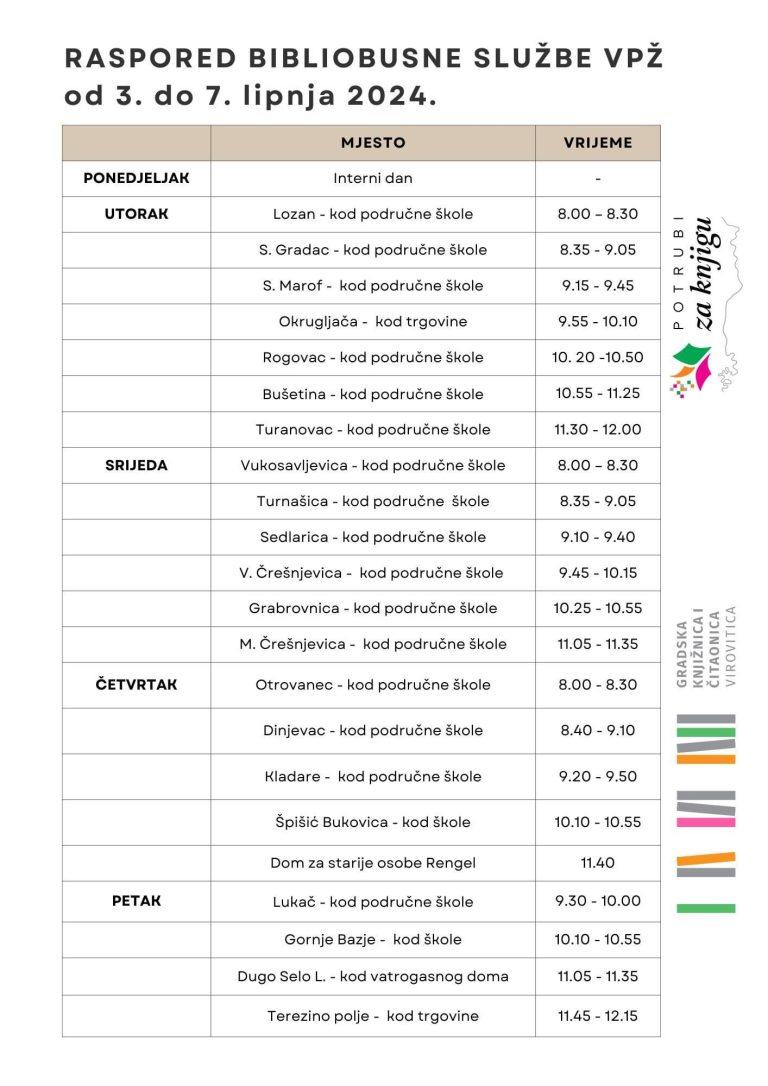 RASPORED BIBLIOBUSNE SLUŽBE VPŽ
od 3. do 7. lipnja 2024.

| | MJESTO | VRIJEME |
|---|---|---|
| PONEDJELJAK | Interni dan | - |
| UTORAK | Lozan - kod područne škole | 8.00 – 8.30 |
| | S. Gradac - kod područne škole | 8.35 - 9.05 |
| | S. Marof - kod područne škole | 9.15 - 9.45 |
| | Okrugljača - kod trgovine | 9.55 - 10.10 |
| | Rogovac - kod područne škole | 10. 20 -10.50 |
| | Bušetina - kod područne škole | 10.55 - 11.25 |
| | Turanovac - kod područne škole | 11.30 - 12.00 |
| SRIJEDA | Vukosavljevica - kod područne škole | 8.00 – 8.30 |
| | Turnašica - kod područne škole | 8.35 - 9.05 |
| | Sedlarica - kod područne škole | 9.10 - 9.40 |
| | V. Črešnjevica - kod područne škole | 9.45 - 10.15 |
| | Grabrovnica - kod područne škole | 10.25 - 10.55 |
| | M. Črešnjevica - kod područne škole | 11.05 - 11.35 |
| ČETVRTAK | Otrovanec - kod područne škole | 8.00 - 8.30 |
| | Dinjevac - kod područne škole | 8.40 - 9.10 |
| | Kladare - kod područne škole | 9.20 - 9.50 |
| | Špišić Bukovica - kod škole | 10.10 - 10.55 |
| | Dom za starije osobe Rengel | 11.40 |
| PETAK | Lukač - kod područne škole | 9.30 - 10.00 |
| | Gornje Bazje - kod škole | 10.10 - 10.55 |
| | Dugo Selo L. - kod vatrogasnog doma | 11.05 - 11.35 |
| | Terezino polje - kod trgovine | 11.45 - 12.15 |

POTRUBI za knjigu

GRADSKA KNJIŽNICA I ČITAONICA VIROVITICA